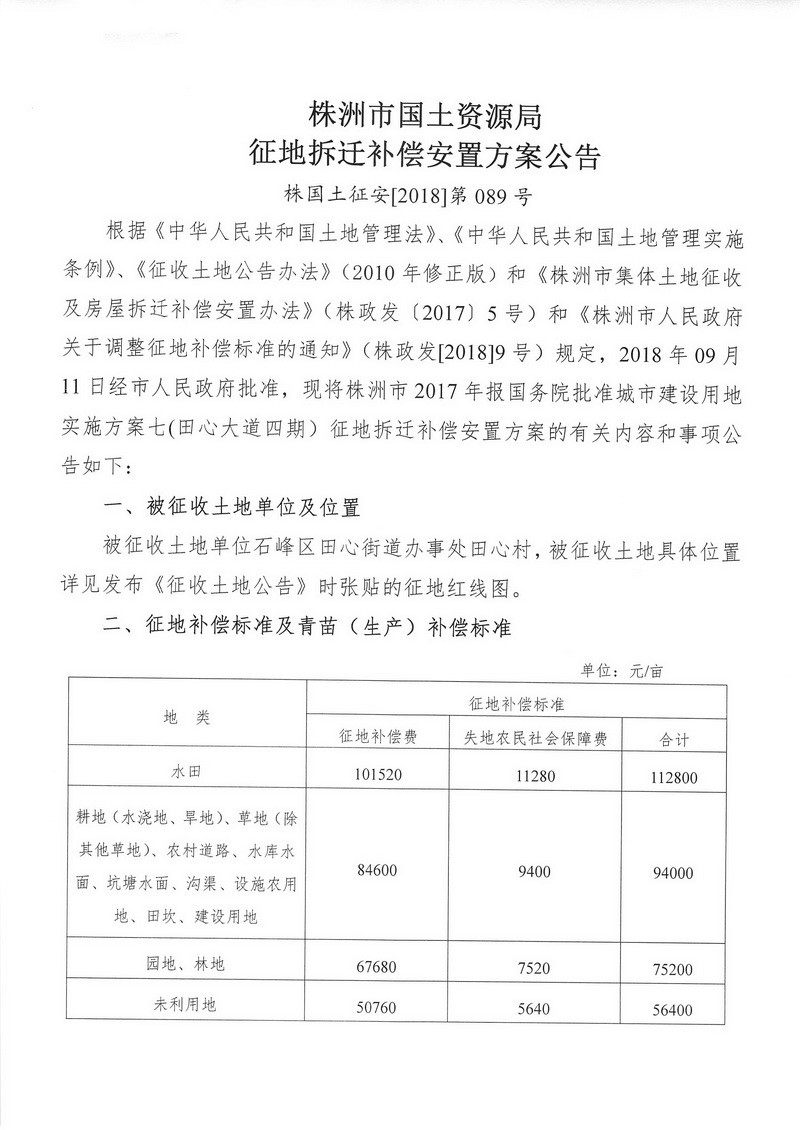 株洲市国土资源局
征地拆迁补偿安置方案公告

株国土征安[2018]第 089 号

根据《中华人民共和国土地管理法》、《中华人民共和国土地管理实施条例》、《征收土地公告办法》（2010 年修正版）和《株洲市集体土地征收及房屋拆迁补偿安置办法》（株政发〔2017〕5 号）和《株洲市人民政府关于调整征地补偿标准的通知》（株政发[2018]9 号）规定，2018 年 09 月 11 日经市人民政府批准，现将株洲市 2017 年报国务院批准城市建设用地实施方案七(田心大道四期）征地拆迁补偿安置方案的有关内容和事项公告如下：

一、被征收土地单位及位置

被征收土地单位石峰区田心街道办事处田心村，被征收土地具体位置详见发布《征收土地公告》时张贴的征地红线图。

二、征地补偿标准及青苗（生产）补偿标准

单位：元/亩

| 地 类 | 征地补偿标准 | | |
|---|---|---|---|
| | 征地补偿费 | 失地农民社会保障费 | 合计 |
| 水田 | 101520 | 11280 | 112800 |
| 耕地（水浇地、旱地）、草地（除其他草地）、农村道路、水库水面、坑塘水面、沟渠、设施农用地、田坎、建设用地 | 84600 | 9400 | 94000 |
| 园地、林地 | 67680 | 7520 | 75200 |
| 未利用地 | 50760 | 5640 | 56400 |